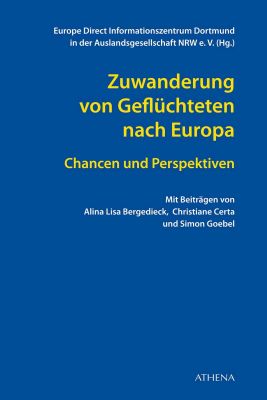 Europe Direct Informationszentrum Dortmund in der Auslandsgesellschaft NRW e. V. (Hg.)

Zuwanderung von Geflüchteten nach Europa

Chancen und Perspektiven

Mit Beiträgen von Alina Lisa Bergedieck, Christiane Certa und Simon Goebel

ATHENA